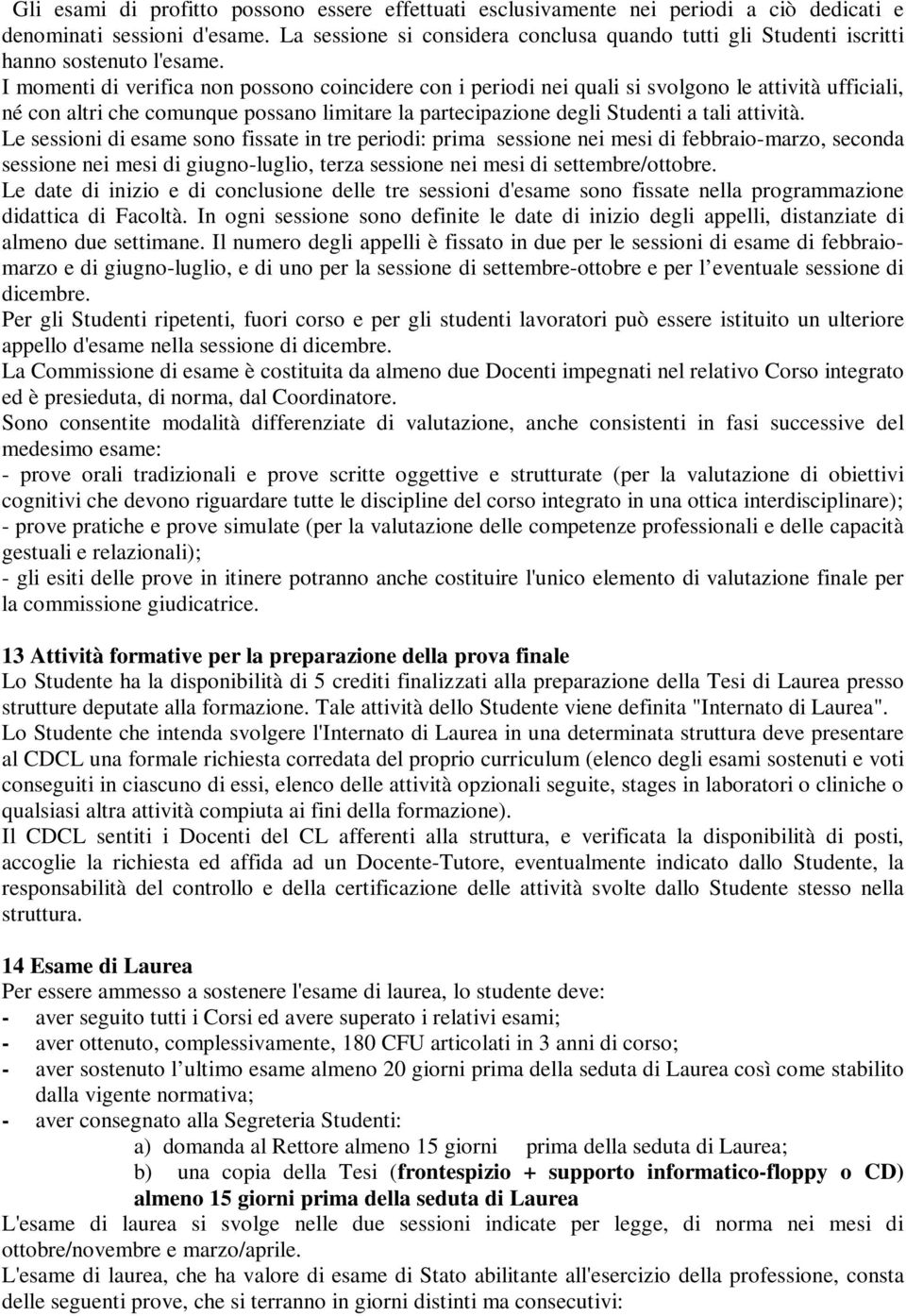 Gli esami di profitto possono essere effettuati esclusivamente nei periodi a ciò dedicati e denominati sessioni d'esame. La sessione si considera conclusa quando tutti gli Studenti iscritti hanno sostenuto l'esame.
I momenti di verifica non possono coincidere con i periodi nei quali si svolgono le attività ufficiali, né con altri che comunque possano limitare la partecipazione degli Studenti a tali attività.
Le sessioni di esame sono fissate in tre periodi: prima sessione nei mesi di febbraio-marzo, seconda sessione nei mesi di giugno-luglio, terza sessione nei mesi di settembre/ottobre.
Le date di inizio e di conclusione delle tre sessioni d'esame sono fissate nella programmazione didattica di Facoltà. In ogni sessione sono definite le date di inizio degli appelli, distanziate di almeno due settimane. Il numero degli appelli è fissato in due per le sessioni di esame di febbraio-marzo e di giugno-luglio, e di uno per la sessione di settembre-ottobre e per l'eventuale sessione di dicembre.
Per gli Studenti ripetenti, fuori corso e per gli studenti lavoratori può essere istituito un ulteriore appello d'esame nella sessione di dicembre.
La Commissione di esame è costituita da almeno due Docenti impegnati nel relativo Corso integrato ed è presieduta, di norma, dal Coordinatore.
Sono consentite modalità differenziate di valutazione, anche consistenti in fasi successive del medesimo esame:
- prove orali tradizionali e prove scritte oggettive e strutturate (per la valutazione di obiettivi cognitivi che devono riguardare tutte le discipline del corso integrato in una ottica interdisciplinare);
- prove pratiche e prove simulate (per la valutazione delle competenze professionali e delle capacità gestuali e relazionali);
- gli esiti delle prove in itinere potranno anche costituire l'unico elemento di valutazione finale per la commissione giudicatrice.

13 Attività formative per la preparazione della prova finale
Lo Studente ha la disponibilità di 5 crediti finalizzati alla preparazione della Tesi di Laurea presso strutture deputate alla formazione. Tale attività dello Studente viene definita "Internato di Laurea".
Lo Studente che intenda svolgere l'Internato di Laurea in una determinata struttura deve presentare al CDCL una formale richiesta corredata del proprio curriculum (elenco degli esami sostenuti e voti conseguiti in ciascuno di essi, elenco delle attività opzionali seguite, stages in laboratori o cliniche o qualsiasi altra attività compiuta ai fini della formazione).
Il CDCL sentiti i Docenti del CL afferenti alla struttura, e verificata la disponibilità di posti, accoglie la richiesta ed affida ad un Docente-Tutore, eventualmente indicato dallo Studente, la responsabilità del controllo e della certificazione delle attività svolte dallo Studente stesso nella struttura.

14 Esame di Laurea
Per essere ammesso a sostenere l'esame di laurea, lo studente deve:
- aver seguito tutti i Corsi ed avere superato i relativi esami;
- aver ottenuto, complessivamente, 180 CFU articolati in 3 anni di corso;
- aver sostenuto l'ultimo esame almeno 20 giorni prima della seduta di Laurea così come stabilito dalla vigente normativa;
- aver consegnato alla Segreteria Studenti:
a) domanda al Rettore almeno 15 giorni prima della seduta di Laurea;
b) una copia della Tesi (frontespizio + supporto informatico-floppy o CD) almeno 15 giorni prima della seduta di Laurea
L'esame di laurea si svolge nelle due sessioni indicate per legge, di norma nei mesi di ottobre/novembre e marzo/aprile.
L'esame di laurea, che ha valore di esame di Stato abilitante all'esercizio della professione, consta delle seguenti prove, che si terranno in giorni distinti ma consecutivi: